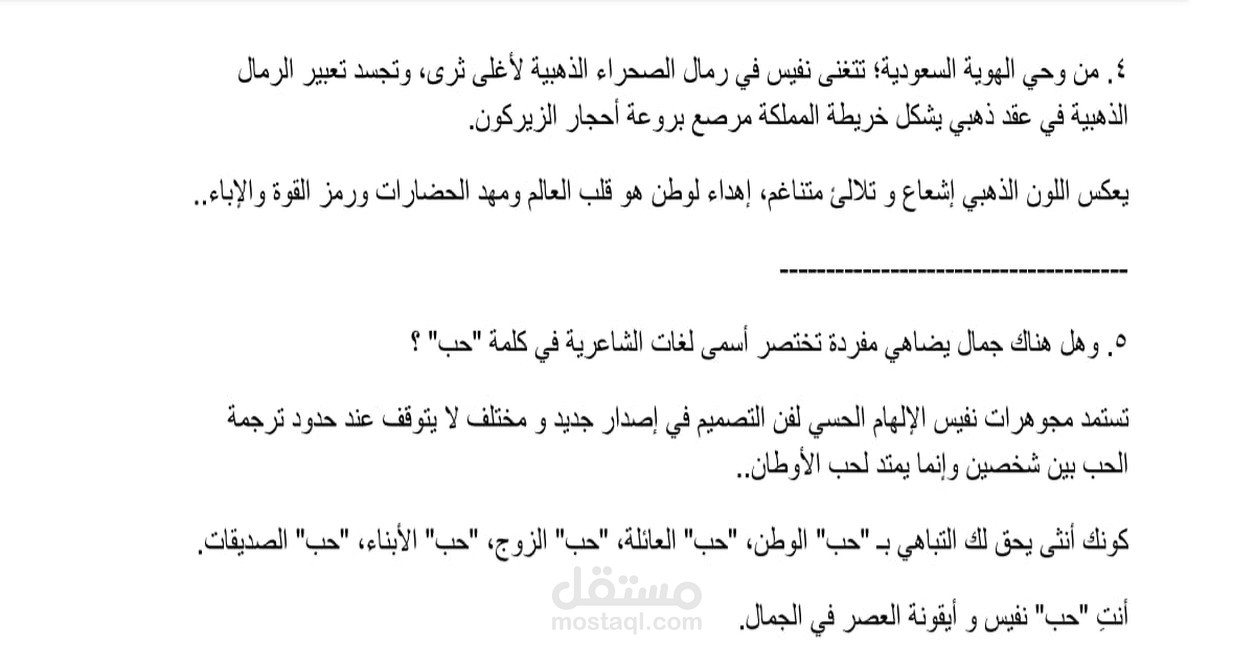 ٤. من وحي الهوية السعودية؛ تتغنى نفيس في رمال الصحراء الذهبية لأغلى ثرى، وتجسد تعبير الرمال الذهبية في عقد ذهبي يشكل خريطة المملكة مرصع بروعة أحجار الزيركون.

يعكس اللون الذهبي إشعاع و تلالئ متناغم، إهداء لوطن هو قلب العالم ومهد الحضارات ورمز القوة والإباء..

------------------------------------

٥. وهل هناك جمال يضاهي مفردة تختصر أسمى لغات الشاعرية في كلمة "حب" ؟

تستمد مجوهرات نفيس الإلهام الحسي لفن التصميم في إصدار جديد و مختلف لا يتوقف عند حدود ترجمة الحب بين شخصين وإنما يمتد لحب الأوطان..

كونك أنثى يحق لك التباهي بـ "حب" الوطن، "حب" العائلة، "حب" الزوج، "حب" الأبناء، "حب" الصديقات.

أنتِ "حب" نفيس و أيقونة العصر في الجمال.

مستقل
mostaql.com